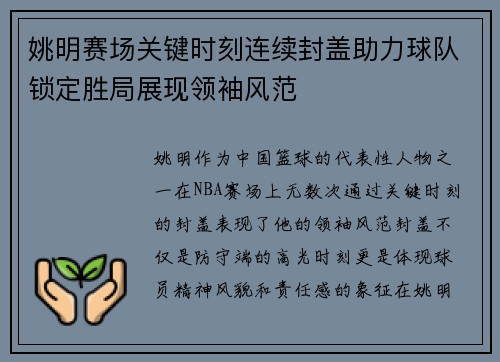 姚明赛场关键时刻连续封盖助力球队锁定胜局展现领袖风范

姚明作为中国篮球的代表性人物之一在NBA赛场上无数次通过关键时刻的封盖表现了他的领袖风范封盖不仅是防守端的高光时刻更是体现球员精神风貌和责任感的象征在姚明